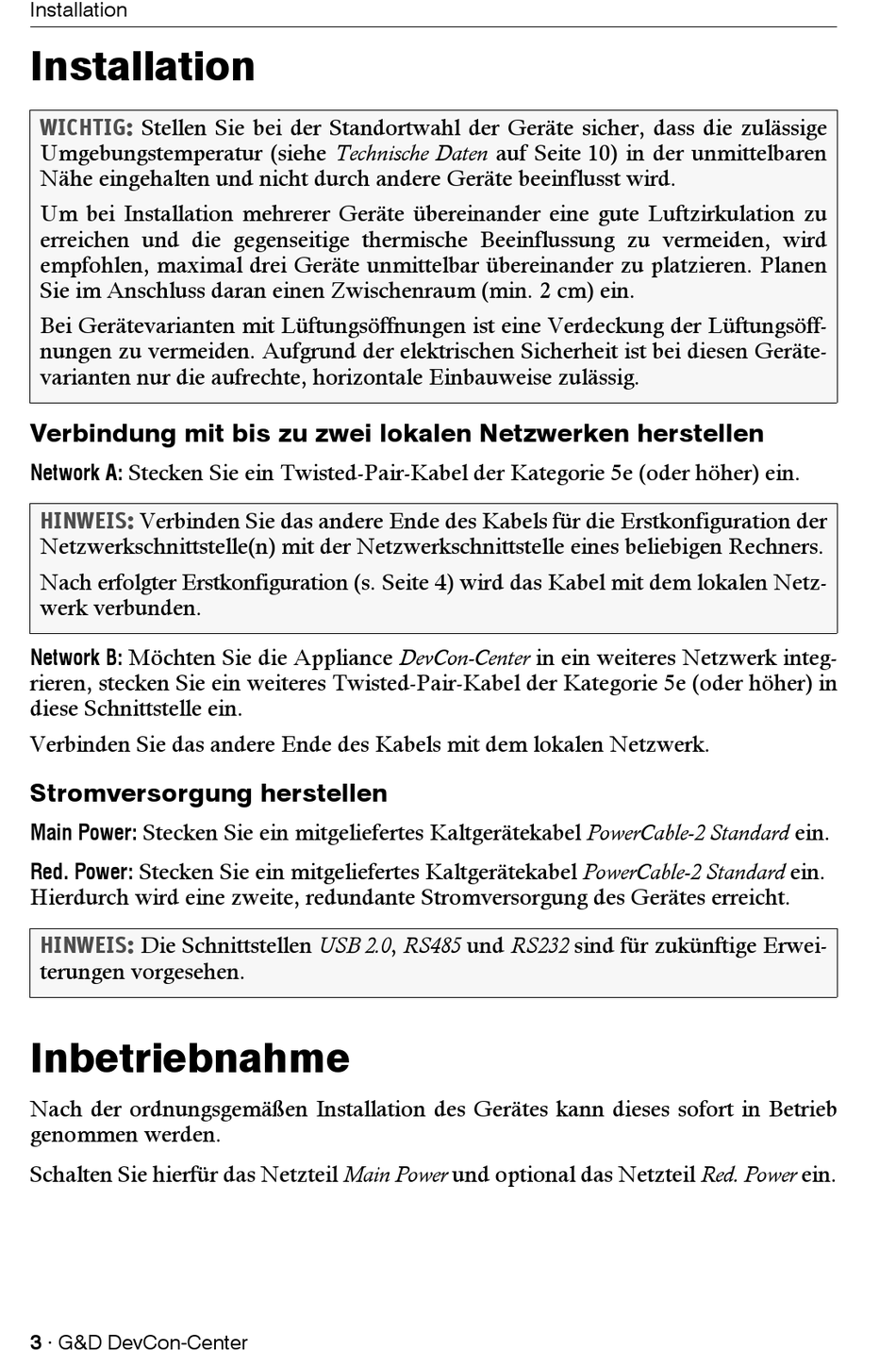 Installation

Installation

WICHTIG: Stellen Sie bei der Standortwahl der Geräte sicher, dass die zulässige Umgebungstemperatur (siehe Technische Daten auf Seite 10) in der unmittelbaren Nähe eingehalten und nicht durch andere Geräte beeinflusst wird.

Um bei Installation mehrerer Geräte übereinander eine gute Luftzirkulation zu erreichen und die gegenseitige thermische Beeinflussung zu vermeiden, wird empfohlen, maximal drei Geräte unmittelbar übereinander zu platzieren. Planen Sie im Anschluss daran einen Zwischenraum (min. 2 cm) ein.

Bei Gerätevarianten mit Lüftungsöffnungen ist eine Verdeckung der Lüftungsöffnungen zu vermeiden. Aufgrund der elektrischen Sicherheit ist bei diesen Gerätevarianten nur die aufrechte, horizontale Einbauweise zulässig.

Verbindung mit bis zu zwei lokalen Netzwerken herstellen

Network A: Stecken Sie ein Twisted-Pair-Kabel der Kategorie 5e (oder höher) ein.

HINWEIS: Verbinden Sie das andere Ende des Kabels für die Erstkonfiguration der Netzwerkschnittstelle(n) mit der Netzwerkschnittstelle eines beliebigen Rechners.

Nach erfolgter Erstkonfiguration (s. Seite 4) wird das Kabel mit dem lokalen Netzwerk verbunden.

Network B: Möchten Sie die Appliance DevCon-Center in ein weiteres Netzwerk integrieren, stecken Sie ein weiteres Twisted-Pair-Kabel der Kategorie 5e (oder höher) in diese Schnittstelle ein.

Verbinden Sie das andere Ende des Kabels mit dem lokalen Netzwerk.

Stromversorgung herstellen

Main Power: Stecken Sie ein mitgeliefertes Kaltgerätekabel PowerCable-2 Standard ein.

Red. Power: Stecken Sie ein mitgeliefertes Kaltgerätekabel PowerCable-2 Standard ein. Hierdurch wird eine zweite, redundante Stromversorgung des Gerätes erreicht.

HINWEIS: Die Schnittstellen USB 2.0, RS485 und RS232 sind für zukünftige Erweiterungen vorgesehen.

Inbetriebnahme

Nach der ordnungsgemäßen Installation des Gerätes kann dieses sofort in Betrieb genommen werden.

Schalten Sie hierfür das Netzteil Main Power und optional das Netzteil Red. Power ein.

3 · G&D DevCon-Center